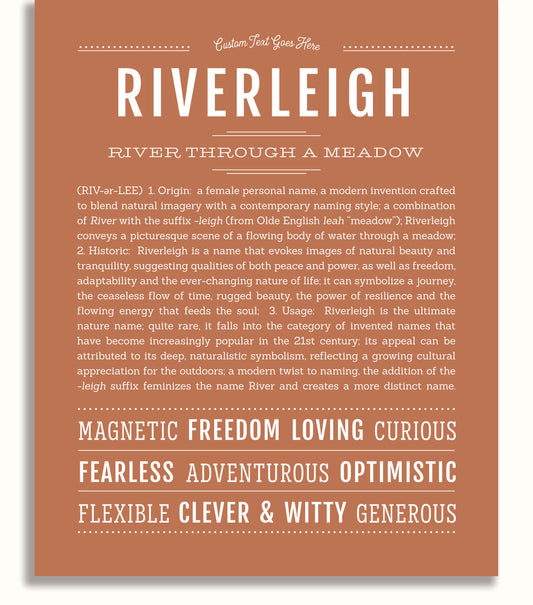 Custom Text Goes Here

RIVERLEIGH

RIVER THROUGH A MEADOW

(RIV-ər-LEE) 1. Origin: a female personal name, a modern invention crafted to blend natural imagery with a contemporary naming style; a combination of River with the suffix -leigh (from Olde English leah "meadow"); Riverleigh conveys a picturesque scene of a flowing body of water through a meadow; 2. Historic: Riverleigh is a name that evokes images of natural beauty and tranquility, suggesting qualities of both peace and power, as well as freedom, adaptability and the ever-changing nature of life; it can symbolize a journey, the ceaseless flow of time, rugged beauty, the power of resilience and the flowing energy that feeds the soul; 3. Usage: Riverleigh is the ultimate nature name; quite rare, it falls into the category of invented names that have become increasingly popular in the 21st century; its appeal can be attributed to its deep, naturalistic symbolism, reflecting a growing cultural appreciation for the outdoors; a modern twist to naming, the addition of the -leigh suffix feminizes the name River and creates a more distinct name.

MAGNETIC FREEDOM LOVING CURIOUS

FEARLESS ADVENTUROUS OPTIMISTIC

FLEXIBLE CLEVER & WITTY GENEROUS